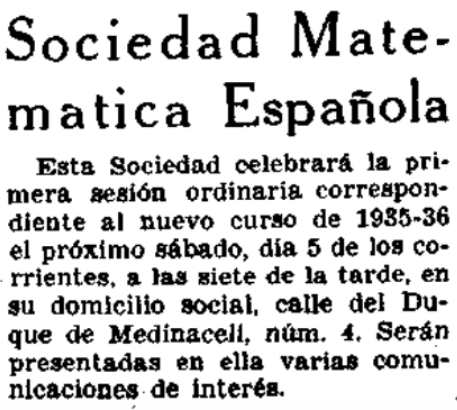 Sociedad Matematica Española

Esta Sociedad celebrará la primera sesión ordinaria correspondiente al nuevo curso de 1935-36 el próximo sábado, día 5 de los corrientes, a las siete de la tarde, en su domicilio social, calle del Duque de Medinaceli, núm. 4. Serán presentadas en ella varias comunicaciones de interés.